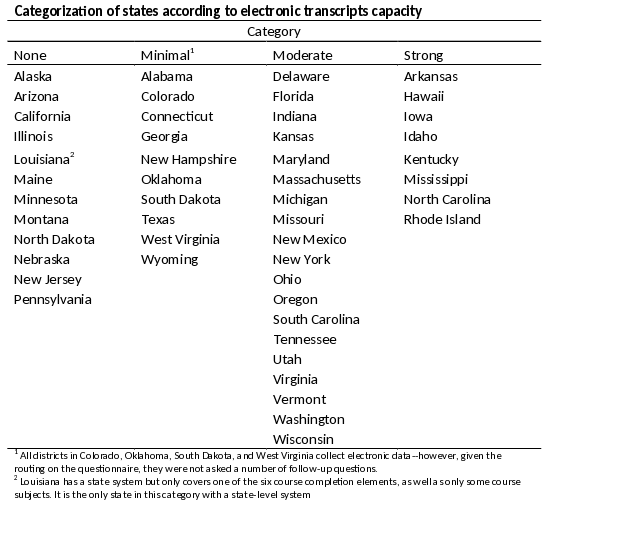 Categorization of states according to electronic transcripts capacity

| Category | | | |
|---|---|---|---|
| None | Minimal$^{1}$ | Moderate | Strong |
| Alaska | Alabama | Delaware | Arkansas |
| Arizona | Colorado | Florida | Hawaii |
| California | Connecticut | Indiana | Iowa |
| Illinois | Georgia | Kansas | Idaho |
| Louisiana$^{2}$ | New Hampshire | Maryland | Kentucky |
| Maine | Oklahoma | Massachusetts | Mississippi |
| Minnesota | South Dakota | Michigan | North Carolina |
| Montana | Texas | Missouri | Rhode Island |
| North Dakota | West Virginia | New Mexico | |
| Nebraska | Wyoming | New York | |
| New Jersey | | Ohio | |
| Pennsylvania | | Oregon | |
| | | South Carolina | |
| | | Tennessee | |
| | | Utah | |
| | | Virginia | |
| | | Vermont | |
| | | Washington | |
| | | Wisconsin | |

$^{1}$ All districts in Colorado, Oklahoma, South Dakota, and West Virginia collect electronic data--however, given the routing on the questionnaire, they were not asked a number of follow-up questions.
$^{2}$ Louisiana has a state system but only covers one of the six course completion elements, as well as only some course subjects. It is the only state in this category with a state-level system